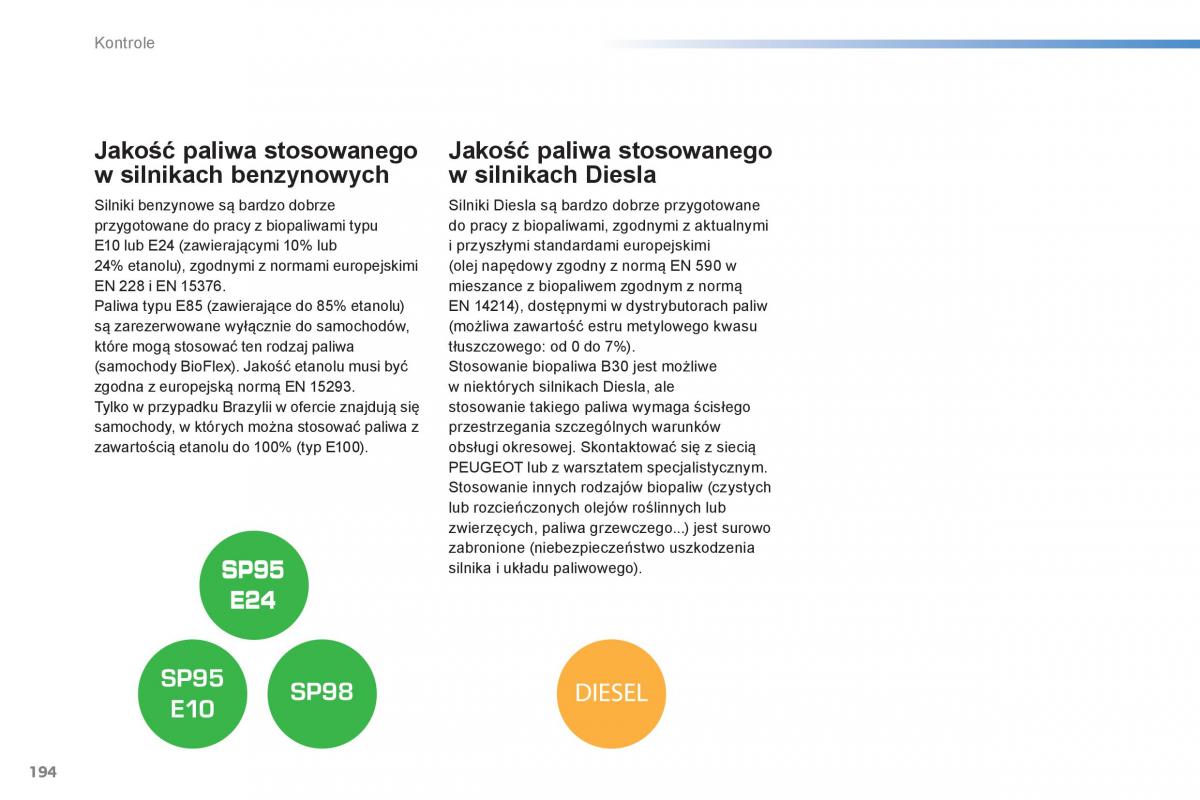 Kontrole

Jakość paliwa stosowanego w silnikach benzynowych

Silniki benzynowe są bardzo dobrze przygotowane do pracy z biopaliwami typu E10 lub E24 (zawierającymi 10% lub 24% etanolu), zgodnymi z normami europejskimi EN 228 i EN 15376.
Paliwa typu E85 (zawierające do 85% etanolu) są zarezerwowane wyłącznie do samochodów, które mogą stosować ten rodzaj paliwa (samochody BioFlex). Jakość etanolu musi być zgodna z europejską normą EN 15293.
Tylko w przypadku Brazylii w ofercie znajdują się samochody, w których można stosować paliwa z zawartością etanolu do 100% (typ E100).

SP95 E24

SP95 E10

SP98

Jakość paliwa stosowanego w silnikach Diesla

Silniki Diesla są bardzo dobrze przygotowane do pracy z biopaliwami, zgodnymi z aktualnymi i przyszłymi standardami europejskimi (olej napędowy zgodny z normą EN 590 w mieszance z biopaliwem zgodnym z normą EN 14214), dostępnymi w dystrybutorach paliw (możliwa zawartość estru metylowego kwasu tłuszczowego: od 0 do 7%).
Stosowanie biopaliwa B30 jest możliwe w niektórych silnikach Diesla, ale stosowanie takiego paliwa wymaga ścisłego przestrzegania szczególnych warunków obsługi okresowej. Skontaktować się z siecią PEUGEOT lub z warsztatem specjalistycznym.
Stosowanie innych rodzajów biopaliw (czystych lub rozcieńczonych olejów roślinnych lub zwierzęcych, paliwa grzewczego...) jest surowo zabronione (niebezpieczeństwo uszkodzenia silnika i układu paliwowego).

DIESEL

194